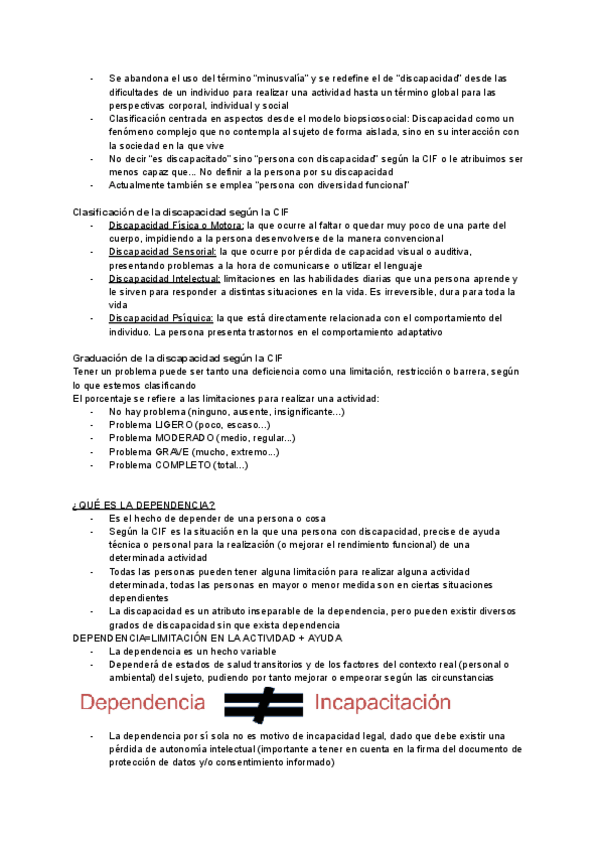 - Se abandona el uso del término "minusvalía" y se redefine el de "discapacidad" desde las dificultades de un individuo para realizar una actividad hasta un término global para las perspectivas corporal, individual y social
- Clasificación centrada en aspectos desde el modelo biopsicosocial: Discapacidad como un fenómeno complejo que no contempla al sujeto de forma aislada, sino en su interacción con la sociedad en la que vive
- No decir "es discapacitado" sino "persona con discapacidad" según la CIF o le atribuimos ser menos capaz que... No definir a la persona por su discapacidad
- Actualmente también se emplea "persona con diversidad funcional"

Clasificación de la discapacidad según la CIF
- Discapacidad Física o Motora: la que ocurre al faltar o quedar muy poco de una parte del cuerpo, impidiendo a la persona desenvolverse de la manera convencional
- Discapacidad Sensorial: la que ocurre por pérdida de capacidad visual o auditiva, presentando problemas a la hora de comunicarse o utilizar el lenguaje
- Discapacidad Intelectual: limitaciones en las habilidades diarias que una persona aprende y le sirven para responder a distintas situaciones en la vida. Es irreversible, dura para toda la vida
- Discapacidad Psíquica: la que está directamente relacionada con el comportamiento del individuo. La persona presenta trastornos en el comportamiento adaptativo

Graduación de la discapacidad según la CIF
Tener un problema puede ser tanto una deficiencia como una limitación, restricción o barrera, según lo que estemos clasificando
El porcentaje se refiere a las limitaciones para realizar una actividad:
- No hay problema (ninguno, ausente, insignificante...)
- Problema LIGERO (poco, escaso...)
- Problema MODERADO (medio, regular...)
- Problema GRAVE (mucho, extremo...)
- Problema COMPLETO (total...)

¿QUÉ ES LA DEPENDENCIA?
- Es el hecho de depender de una persona o cosa
- Según la CIF es la situación en la que una persona con discapacidad, precise de ayuda técnica o personal para la realización (o mejorar el rendimiento funcional) de una determinada actividad
- Todas las personas pueden tener alguna limitación para realizar alguna actividad determinada, todas las personas en mayor o menor medida son en ciertas situaciones dependientes
- La discapacidad es un atributo inseparable de la dependencia, pero pueden existir diversos grados de discapacidad sin que exista dependencia
DEPENDENCIA=LIMITACIÓN EN LA ACTIVIDAD + AYUDA
- La dependencia es un hecho variable
- Dependerá de estados de salud transitorios y de los factores del contexto real (personal o ambiental) del sujeto, pudiendo por tanto mejorar o empeorar según las circunstancias

Dependencia $\neq$ Incapacitación

- La dependencia por sí sola no es motivo de incapacidad legal, dado que debe existir una pérdida de autonomía intelectual (importante a tener en cuenta en la firma del documento de protección de datos y/o consentimiento informado)